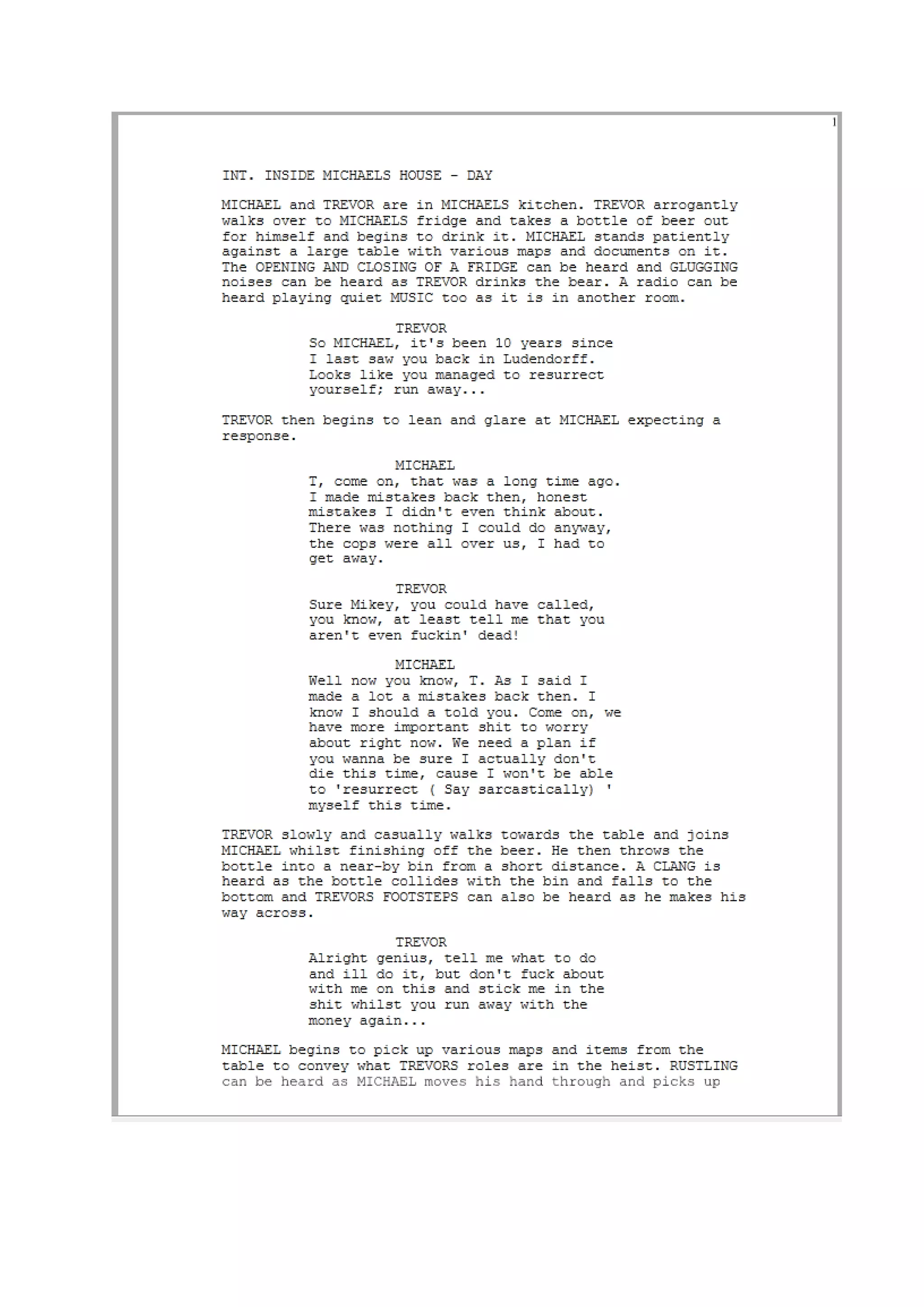 1

INT. INSIDE MICHAELS HOUSE - DAY

MICHAEL and TREVOR are in MICHAELS kitchen. TREVOR arrogantly walks over to MICHAELS fridge and takes a bottle of beer out for himself and begins to drink it. MICHAEL stands patiently against a large table with various maps and documents on it. The OPENING AND CLOSING OF A FRIDGE can be heard and GLUGGING noises can be heard as TREVOR drinks the bear. A radio can be heard playing quiet MUSIC too as it is in another room.

TREVOR
So MICHAEL, it's been 10 years since I last saw you back in Ludendorff. Looks like you managed to resurrect yourself; run away...

TREVOR then begins to lean and glare at MICHAEL expecting a response.

MICHAEL
T, come on, that was a long time ago. I made mistakes back then, honest mistakes I didn't even think about. There was nothing I could do anyway, the cops were all over us, I had to get away.

TREVOR
Sure Mikey, you could have called, you know, at least tell me that you aren't even fuckin' dead!

MICHAEL
Well now you know, T. As I said I made a lot a mistakes back then. I know I should a told you. Come on, we have more important shit to worry about right now. We need a plan if you wanna be sure I actually don't die this time, cause I won't be able to 'resurrect ( Say sarcastically) ' myself this time.

TREVOR slowly and casually walks towards the table and joins MICHAEL whilst finishing off the beer. He then throws the bottle into a near-by bin from a short distance. A CLANG is heard as the bottle collides with the bin and falls to the bottom and TREVORS FOOTSTEPS can also be heard as he makes his way across.

TREVOR
Alright genius, tell me what to do and ill do it, but don't fuck about with me on this and stick me in the shit whilst you run away with the money again...

MICHAEL begins to pick up various maps and items from the table to convey what TREVORS roles are in the heist. RUSTLING can be heard as MICHAEL moves his hand through and picks up